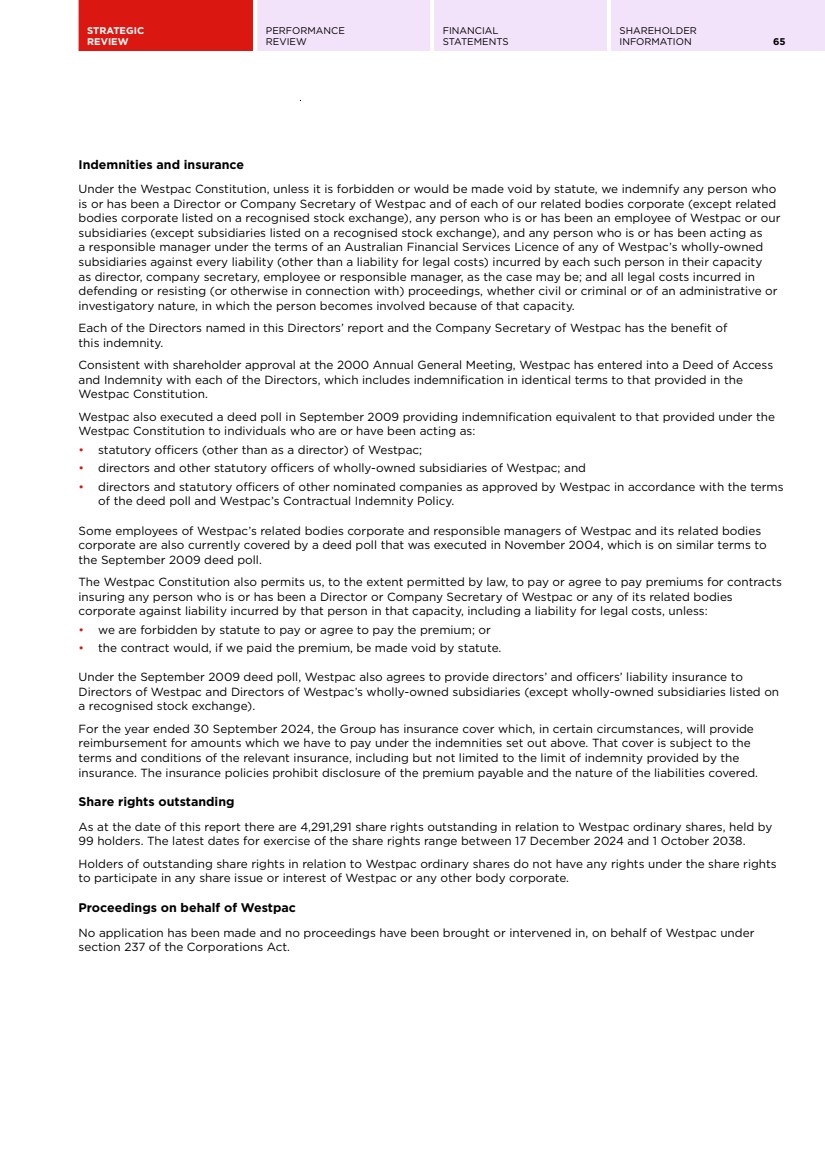 STRATEGIC REVIEW

PERFORMANCE REVIEW

FINANCIAL STATEMENTS

SHAREHOLDER INFORMATION

65

**Indemnities and insurance**

Under the Westpac Constitution, unless it is forbidden or would be made void by statute, we indemnify any person who is or has been a Director or Company Secretary of Westpac and of each of our related bodies corporate (except related bodies corporate listed on a recognised stock exchange), any person who is or has been an employee of Westpac or our subsidiaries (except subsidiaries listed on a recognised stock exchange), and any person who is or has been acting as a responsible manager under the terms of an Australian Financial Services Licence of any of Westpac's wholly-owned subsidiaries against every liability (other than a liability for legal costs) incurred by each such person in their capacity as director, company secretary, employee or responsible manager, as the case may be; and all legal costs incurred in defending or resisting (or otherwise in connection with) proceedings, whether civil or criminal or of an administrative or investigatory nature, in which the person becomes involved because of that capacity.

Each of the Directors named in this Directors' report and the Company Secretary of Westpac has the benefit of this indemnity.

Consistent with shareholder approval at the 2000 Annual General Meeting, Westpac has entered into a Deed of Access and Indemnity with each of the Directors, which includes indemnification in identical terms to that provided in the Westpac Constitution.

Westpac also executed a deed poll in September 2009 providing indemnification equivalent to that provided under the Westpac Constitution to individuals who are or have been acting as:

• statutory officers (other than as a director) of Westpac;
• directors and other statutory officers of wholly-owned subsidiaries of Westpac; and
• directors and statutory officers of other nominated companies as approved by Westpac in accordance with the terms of the deed poll and Westpac's Contractual Indemnity Policy.

Some employees of Westpac's related bodies corporate and responsible managers of Westpac and its related bodies corporate are also currently covered by a deed poll that was executed in November 2004, which is on similar terms to the September 2009 deed poll.

The Westpac Constitution also permits us, to the extent permitted by law, to pay or agree to pay premiums for contracts insuring any person who is or has been a Director or Company Secretary of Westpac or any of its related bodies corporate against liability incurred by that person in that capacity, including a liability for legal costs, unless:

• we are forbidden by statute to pay or agree to pay the premium; or
• the contract would, if we paid the premium, be made void by statute.

Under the September 2009 deed poll, Westpac also agrees to provide directors' and officers' liability insurance to Directors of Westpac and Directors of Westpac's wholly-owned subsidiaries (except wholly-owned subsidiaries listed on a recognised stock exchange).

For the year ended 30 September 2024, the Group has insurance cover which, in certain circumstances, will provide reimbursement for amounts which we have to pay under the indemnities set out above. That cover is subject to the terms and conditions of the relevant insurance, including but not limited to the limit of indemnity provided by the insurance. The insurance policies prohibit disclosure of the premium payable and the nature of the liabilities covered.

**Share rights outstanding**

As at the date of this report there are 4,291,291 share rights outstanding in relation to Westpac ordinary shares, held by 99 holders. The latest dates for exercise of the share rights range between 17 December 2024 and 1 October 2038.

Holders of outstanding share rights in relation to Westpac ordinary shares do not have any rights under the share rights to participate in any share issue or interest of Westpac or any other body corporate.

**Proceedings on behalf of Westpac**

No application has been made and no proceedings have been brought or intervened in, on behalf of Westpac under section 237 of the Corporations Act.